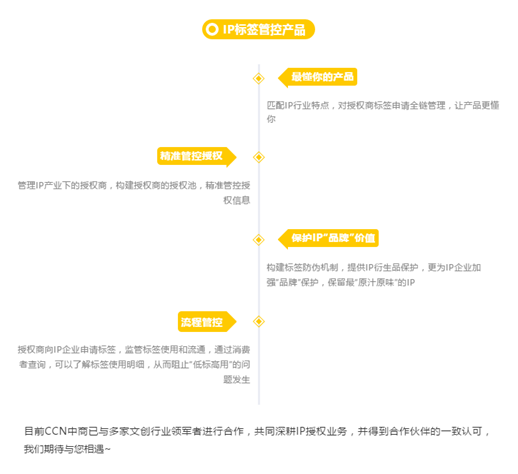 IP标签管控产品

最懂你的产品

匹配IP行业特点，对授权商标签申请全链管理，让产品更懂你

精准管控授权

管理IP产业下的授权商，构建授权商的授权池，精准管控授权信息

保护IP“品牌”价值

构建标签防伪机制，提供IP衍生品保护，更为IP企业加强“品牌”保护，保留最“原汁原味”的IP

流程管控

授权商向IP企业申请标签，监管标签使用和流通，通过消费者查询，可以了解标签使用明细，从而阻止“低标高用”的问题发生

目前CCN中商已与多家文创行业领军者进行合作，共同深耕IP授权业务，并得到合作伙伴的一致认可，我们期待与您相遇~